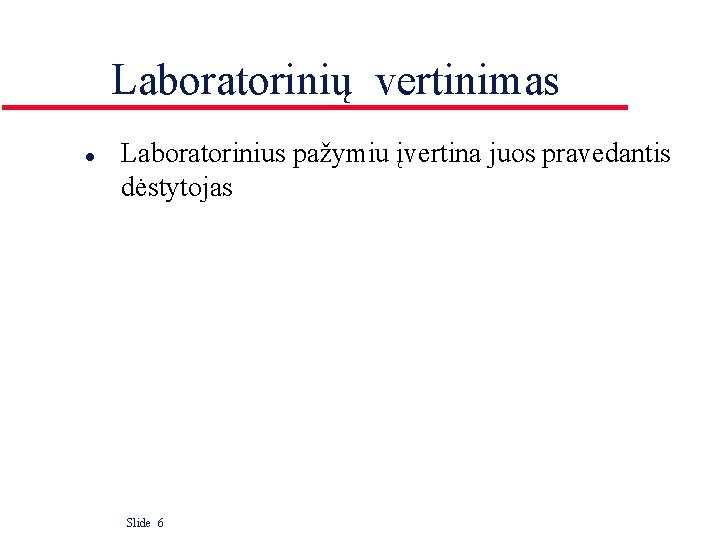 Laboratorinių vertinimas

• Laboratorinius pažymiu įvertina juos pravedantis dėstytojas

Slide 6